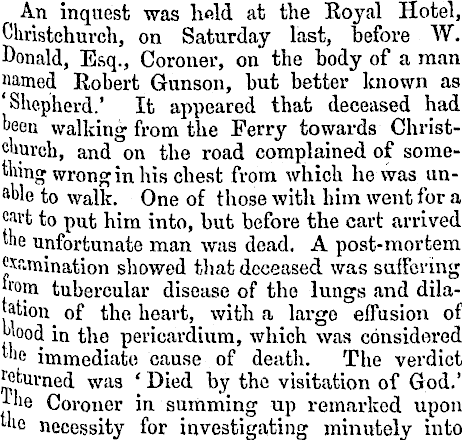 An inquest was held at the Royal Hotel, Christchurch, on Saturday last, before W. Donald, Esq., Coroner, on the body of a man named Robert Gunson, but better known as 'Shepherd.' It appeared that deceased had been walking from the Ferry towards Christchurch, and on the road complained of something wrong in his chest from which he was unable to walk. One of those with him went for a cart to put him into, but before the cart arrived the unfortunate man was dead. A post-mortem examination showed that deceased was suffering from tubercular disease of the lungs and dilatation of the heart, with a large effusion of blood in the pericardium, which was considered the immediate cause of death. The verdict returned was 'Died by the visitation of God.' The Coroner in summing up remarked upon the necessity for investigating minutely into